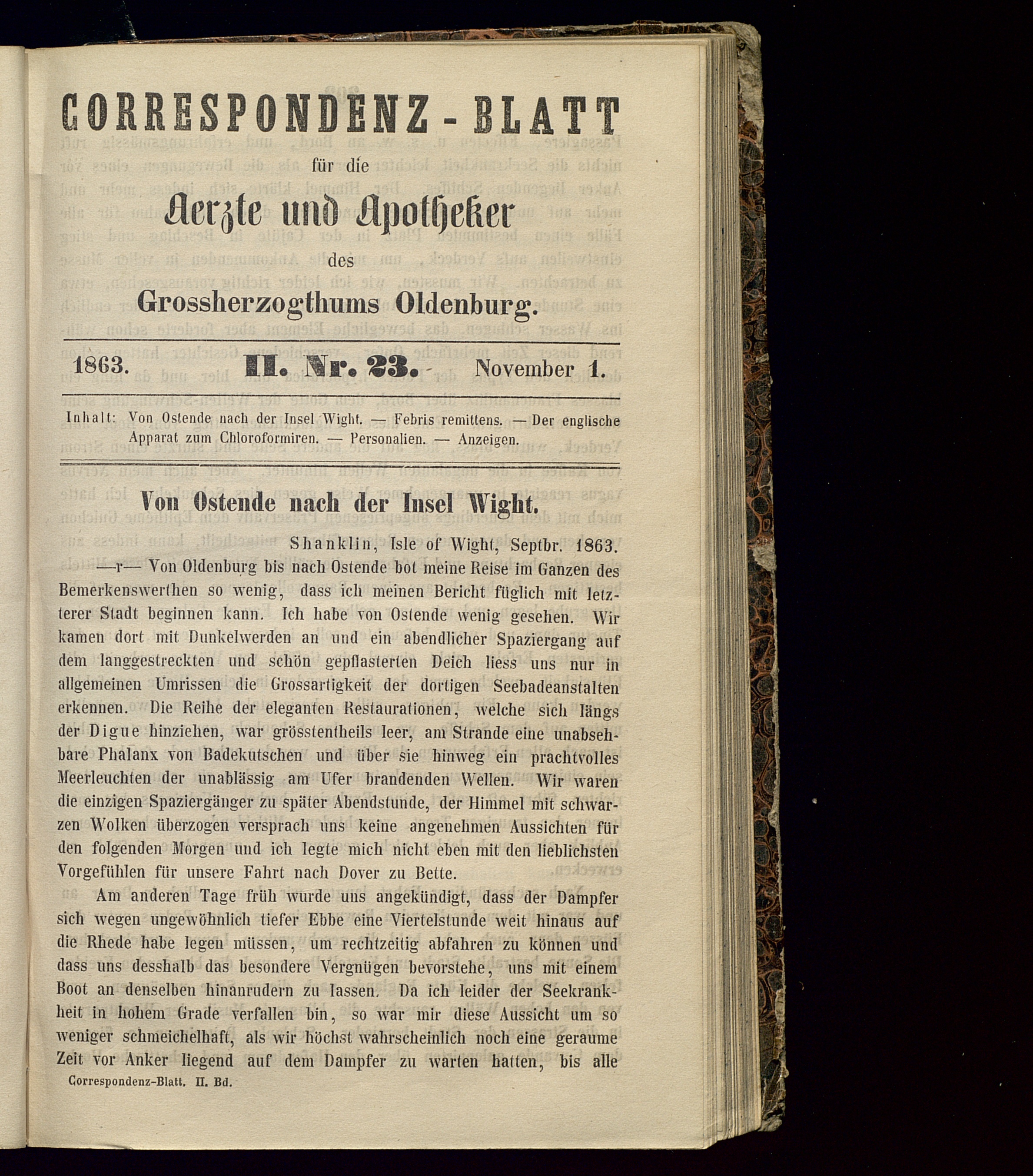 CORRESPONDENZ-BLATT

für die

Aerzte und Apotheker

des

Grossherzogthums Oldenburg.

1863. II. Nr. 23. November 1.

Inhalt: Von Ostende nach der Insel Wight. — Febris remittens. — Der englische Apparat zum Chloroformiren. — Personalien. — Anzeigen.

Von Ostende nach der Insel Wight.

Shanklin, Isle of Wight, Septbr. 1863.

—r— Von Oldenburg bis nach Ostende bot meine Reise im Ganzen des Bemerkenswerthen so wenig, dass ich meinen Bericht füglich mit letzterer Stadt beginnen kann. Ich habe von Ostende wenig gesehen. Wir kamen dort mit Dunkelwerden an und ein abendlicher Spaziergang auf dem langgestreckten und schön gepflasterten Deich liess uns nur in allgemeinen Umrissen die Grossartigkeit der dortigen Seebadeanstalten erkennen. Die Reihe der eleganten Restaurationen, welche sich längs der Digue hinziehen, war grösstentheils leer, am Strande eine unabsehbare Phalanx von Badekutschen und über sie hinweg ein prachtvolles Meerleuchten der unablässig am Ufer brandenden Wellen. Wir waren die einzigen Spaziergänger zu später Abendstunde, der Himmel mit schwarzen Wolken überzogen versprach uns keine angenehmen Aussichten für den folgenden Morgen und ich legte mich nicht eben mit den lieblichsten Vorgefühlen für unsere Fahrt nach Dover zu Bette.

Am anderen Tage früh wurde uns angekündigt, dass der Dampfer sich wegen ungewöhnlich tiefer Ebbe eine Viertelstunde weit hinaus auf die Rhede habe legen müssen, um rechtzeitig abfahren zu können und dass uns desshalb das besondere Vergnügen bevorstehe, uns mit einem Boot an denselben hinanrudern zu lassen. Da ich leider der Seekrankheit in hohem Grade verfallen bin, so war mir diese Aussicht um so weniger schmeichelhaft, als wir höchst wahrscheinlich noch eine geraume Zeit vor Anker liegend auf dem Dampfer zu warten hatten, bis alle

Correspondenz-Blatt. II. Bd.